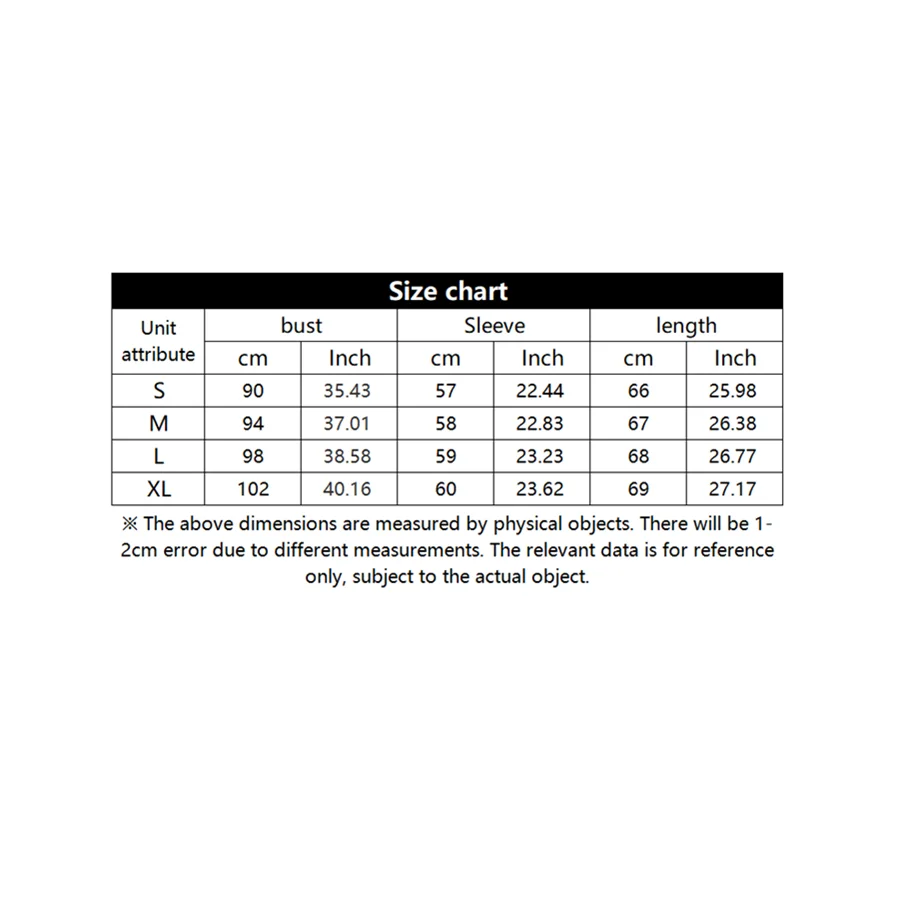 Size chart

| Unit attribute | bust | | Sleeve | | length | |
|---|---|---|---|---|---|---|
| | cm | Inch | cm | Inch | cm | Inch |
| S | 90 | 35.43 | 57 | 22.44 | 66 | 25.98 |
| M | 94 | 37.01 | 58 | 22.83 | 67 | 26.38 |
| L | 98 | 38.58 | 59 | 23.23 | 68 | 26.77 |
| XL | 102 | 40.16 | 60 | 23.62 | 69 | 27.17 |

※ The above dimensions are measured by physical objects. There will be 1-2cm error due to different measurements. The relevant data is for reference only, subject to the actual object.